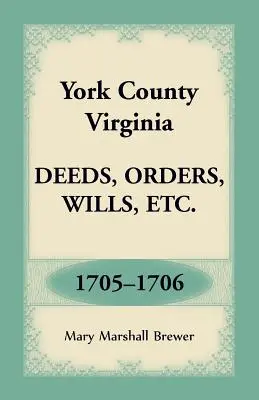 York County
Virginia

DEEDS, ORDERS,
WILLS, ETC.

1705–1706

Mary Marshall Brewer